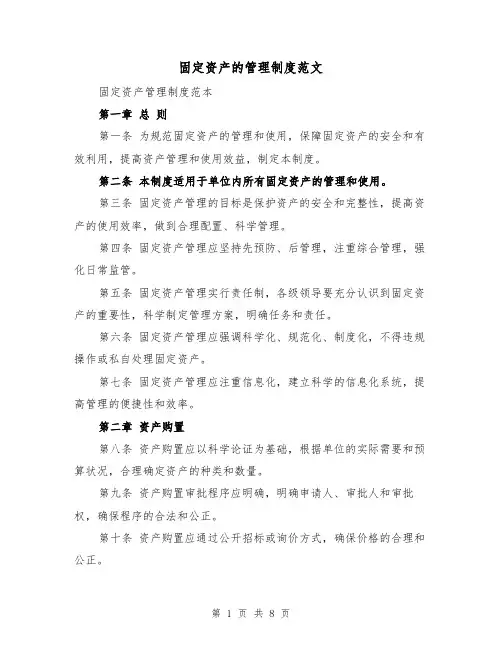 固定资产的管理制度范文

固定资产管理制度范本

第一章 总 则

第一条 为规范固定资产的管理和使用，保障固定资产的安全和有效利用，提高资产管理和使用效益，制定本制度。

第二条 本制度适用于单位内所有固定资产的管理和使用。

第三条 固定资产管理的目标是保护资产的安全和完整性，提高资产的使用效率，做到合理配置、科学管理。

第四条 固定资产管理应坚持先预防、后管理，注重综合管理，强化日常监管。

第五条 固定资产管理实行责任制，各级领导要充分认识到固定资产的重要性，科学制定管理方案，明确任务和责任。

第六条 固定资产管理应强调科学化、规范化、制度化，不得违规操作或私自处理固定资产。

第七条 固定资产管理应注重信息化，建立科学的信息化系统，提高管理的便捷性和效率。

第二章 资产购置

第八条 资产购置应以科学论证为基础，根据单位的实际需要和预算状况，合理确定资产的种类和数量。

第九条 资产购置审批程序应明确，明确申请人、审批人和审批权，确保程序的合法和公正。

第十条 资产购置应通过公开招标或询价方式，确保价格的合理和公正。

第 1 页 共 8 页